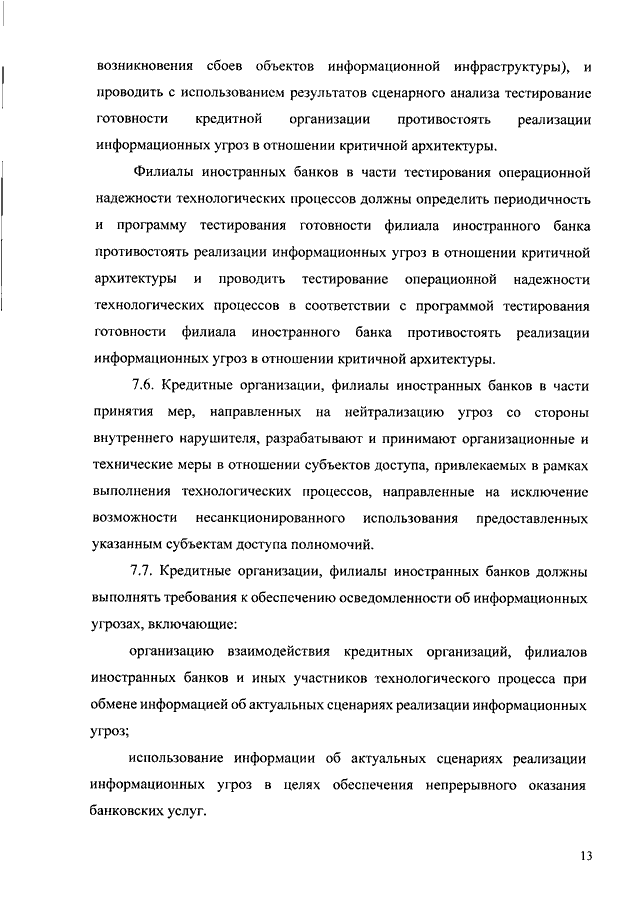 возникновения сбоев объектов информационной инфраструктуры), и проводить с использованием результатов сценарного анализа тестирование готовности кредитной организации противостоять реализации информационных угроз в отношении критичной архитектуры.

Филиалы иностранных банков в части тестирования операционной надежности технологических процессов должны определить периодичность и программу тестирования готовности филиала иностранного банка противостоять реализации информационных угроз в отношении критичной архитектуры и проводить тестирование операционной надежности технологических процессов в соответствии с программой тестирования готовности филиала иностранного банка противостоять реализации информационных угроз в отношении критичной архитектуры.

7.6. Кредитные организации, филиалы иностранных банков в части принятия мер, направленных на нейтрализацию угроз со стороны внутреннего нарушителя, разрабатывают и принимают организационные и технические меры в отношении субъектов доступа, привлекаемых в рамках выполнения технологических процессов, направленные на исключение возможности несанкционированного использования предоставленных указанным субъектам доступа полномочий.

7.7. Кредитные организации, филиалы иностранных банков должны выполнять требования к обеспечению осведомленности об информационных угрозах, включающие:

организацию взаимодействия кредитных организаций, филиалов иностранных банков и иных участников технологического процесса при обмене информацией об актуальных сценариях реализации информационных угроз;

использование информации об актуальных сценариях реализации информационных угроз в целях обеспечения непрерывного оказания банковских услуг.

13